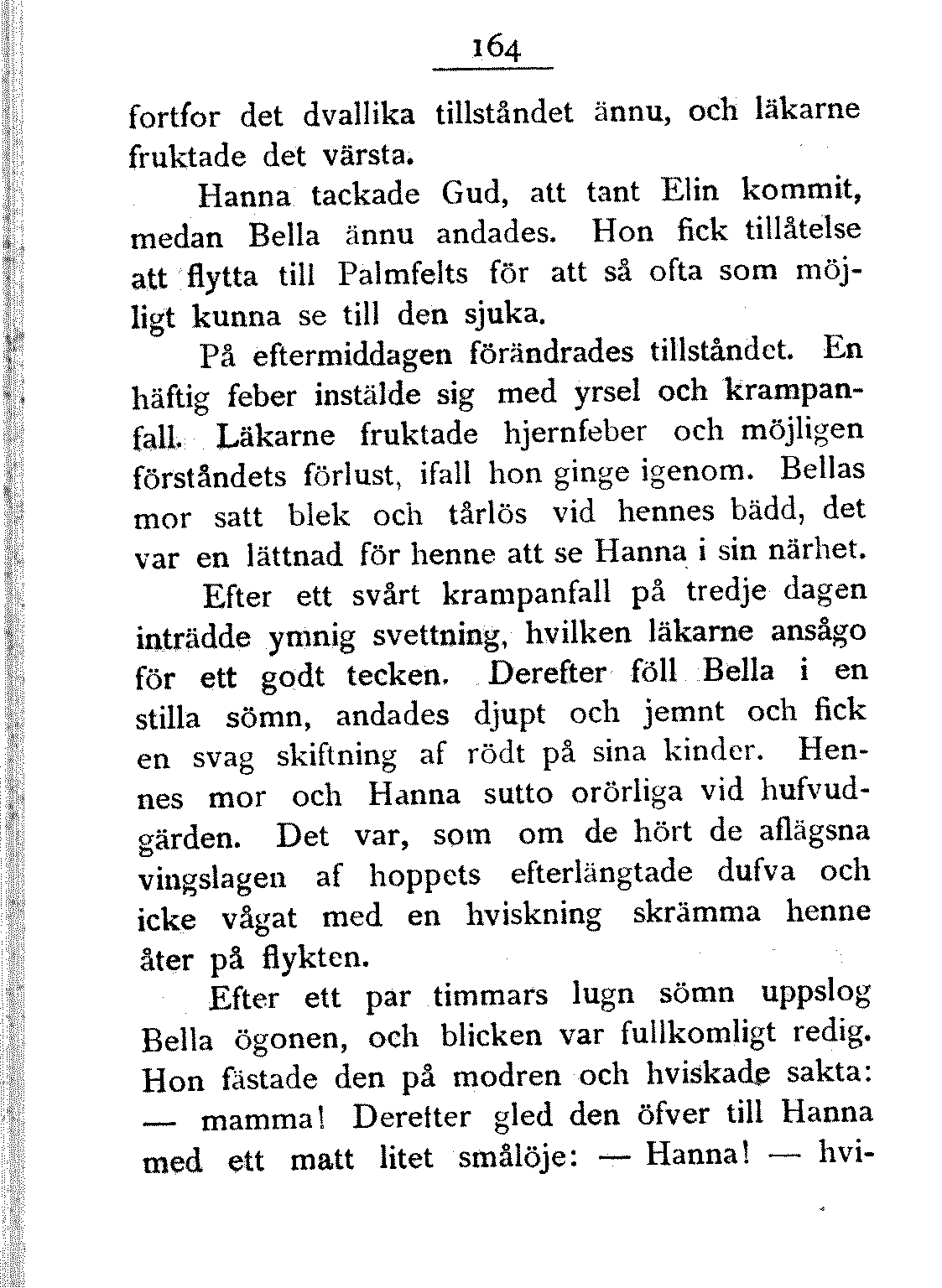 164

fortfor det dvallika tillståndet ännu, och läkarne fruktade det värsta.

Hanna tackade Gud, att tant Elin kommit, medan Bella ännu andades. Hon fick tillåtelse att flytta till Palmfelts för att så ofta som möjligt kunna se till den sjuka.

På eftermiddagen förändrades tillståndet. En häftig feber instälde sig med yrsel och krampanfall. Läkarne fruktade hjernfeber och möjligen förståndets förlust, ifall hon ginge igenom. Bellas mor satt blek och tårlös vid hennes bädd, det var en lättnad för henne att se Hanna i sin närhet.

Efter ett svårt krampanfall på tredje dagen inträdde ymnig svettning, hvilken läkarne ansågo för ett godt tecken. Derefter föll Bella i en stilla sömn, andades djupt och jemnt och fick en svag skiftning af rödt på sina kinder. Hennes mor och Hanna sutto orörliga vid hufvudgärden. Det var, som om de hört de aflägsna vingslagen af hoppets efterlängtade dufva och icke vågat med en hviskning skrämma henne åter på flykten.

Efter ett par timmars lugn sömn uppslog Bella ögonen, och blicken var fullkomligt redig. Hon fästade den på modren och hviskade sakta: — mamma! Derefter gled den öfver till Hanna med ett matt litet smålöje: — Hanna! — hvi-